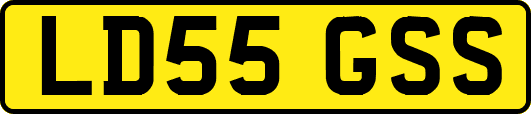 LD55 GSS